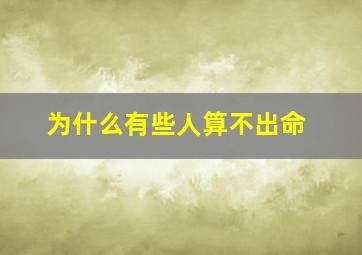 为什么有些人算不出命